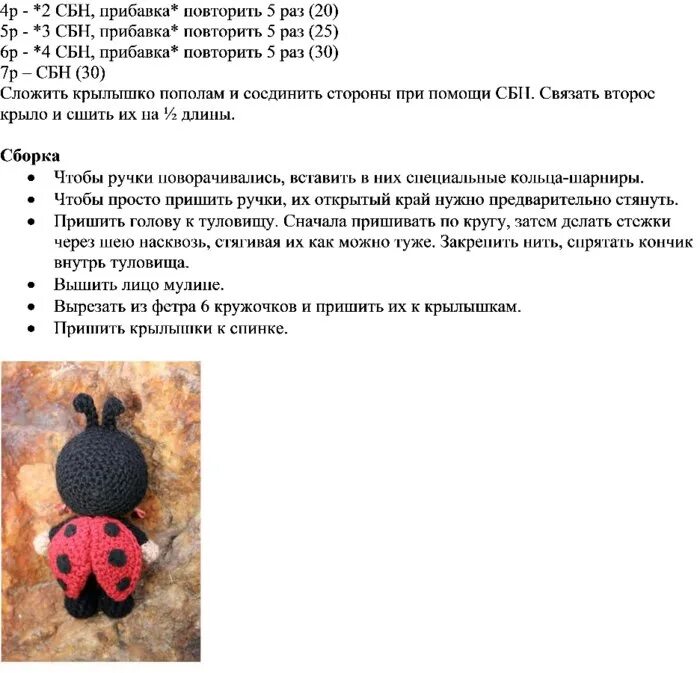 4р - *2 СБН, прибавка* повторить 5 раз (20)
5р - *3 СБН, прибавка* повторить 5 раз (25)
6р - *4 СБН, прибавка* повторить 5 раз (30)
7р – СБН (30)
Сложить крылышко пополам и соединить стороны при помощи СБН. Связать второе крыло и сшить их на ½ длины.

Сборка
- Чтобы ручки поворачивались, вставить в них специальные кольца-шарниры.
- Чтобы просто пришить ручки, их открытый край нужно предварительно стянуть.
- Пришить голову к туловищу. Сначала пришивать по кругу, затем делать стежки через шею насквозь, стягивая их как можно туже. Закрепить нить, спрятать кончик внутрь туловища.
- Вышить лицо мулине.
- Вырезать из фетра 6 кружочков и пришить их к крылышкам.
- Пришить крылышки к спинке.